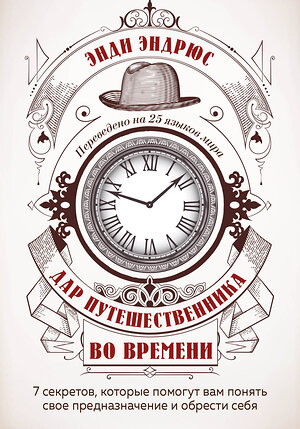 ЭНДИ ЭНДРЮС

Переведено на 25 языков мира

XII I II III IIII V VI VII VIII IX X XI

ДАР ПУТЕШЕСТВЕННИКА

ВО ВРЕМЕНИ

7 секретов, которые помогут вам понять свое предназначение и обрести себя